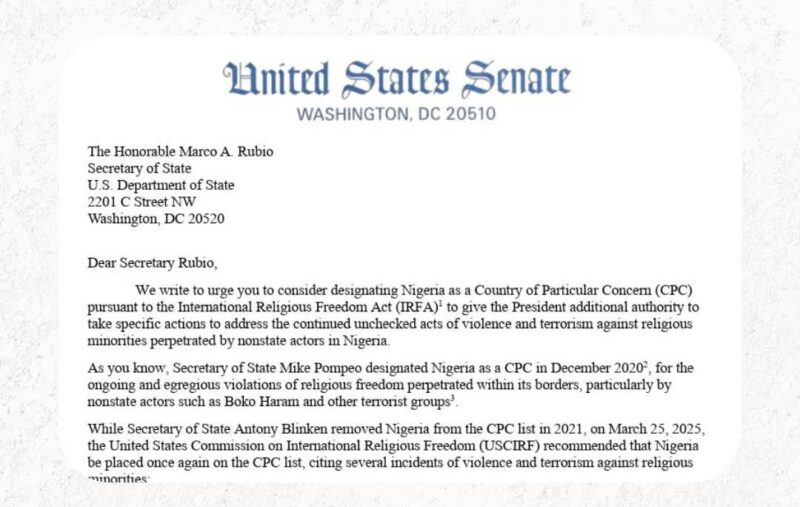 United States Senate
WASHINGTON, DC 20510

The Honorable Marco A. Rubio
Secretary of State
U.S. Department of State
2201 C Street NW
Washington, DC 20520

Dear Secretary Rubio,

We write to urge you to consider designating Nigeria as a Country of Particular Concern (CPC) pursuant to the International Religious Freedom Act (IRFA)$^1$ to give the President additional authority to take specific actions to address the continued unchecked acts of violence and terrorism against religious minorities perpetrated by nonstate actors in Nigeria.

As you know, Secretary of State Mike Pompeo designated Nigeria as a CPC in December 2020$^2$, for the ongoing and egregious violations of religious freedom perpetrated within its borders, particularly by nonstate actors such as Boko Haram and other terrorist groups$^3$.

While Secretary of State Antony Blinken removed Nigeria from the CPC list in 2021, on March 25, 2025, the United States Commission on International Religious Freedom (USCIRF) recommended that Nigeria be placed once again on the CPC list, citing several incidents of violence and terrorism against religious minorities: